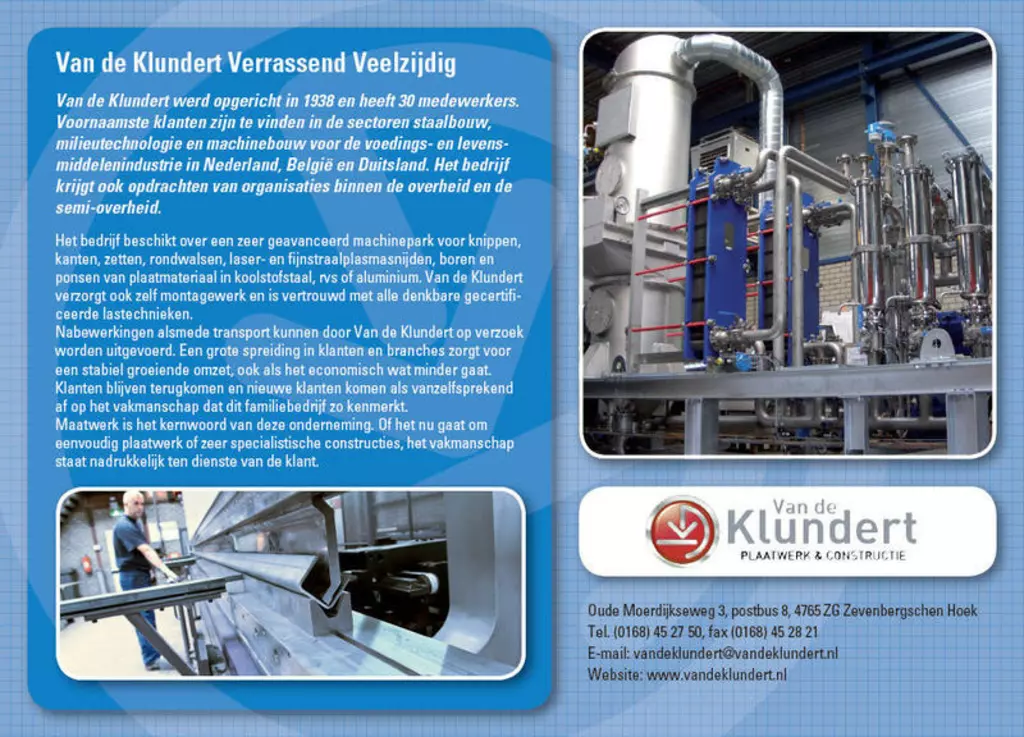 Van de Klundert Verrassend Veelzijdig

Van de Klundert werd opgericht in 1938 en heeft 30 medewerkers. Voornaamste klanten zijn te vinden in de sectoren staalbouw, milieutechnologie en machinebouw voor de voedings- en levensmiddelenindustrie in Nederland, België en Duitsland. Het bedrijf krijgt ook opdrachten van organisaties binnen de overheid en de semi-overheid.

Het bedrijf beschikt over een zeer geavanceerd machinepark voor knippen, kanten, zetten, rondwalsen, laser- en fijnstraalplasmasnijden, boren en ponsen van plaatmateriaal in koolstofstaal, rvs of aluminium. Van de Klundert verzorgt ook zelf montagewerk en is vertrouwd met alle denkbare gecertificeerde lastechnieken.
Nabewerkingen alsmede transport kunnen door Van de Klundert op verzoek worden uitgevoerd. Een grote spreiding in klanten en branches zorgt voor een stabiel groeiende omzet, ook als het economisch wat minder gaat. Klanten blijven terugkomen en nieuwe klanten komen als vanzelfsprekend af op het vakmanschap dat dit familiebedrijf zo kenmerkt.
Maatwerk is het kernwoord van deze onderneming. Of het nu gaat om eenvoudig plaatwerk of zeer specialistische constructies, het vakmanschap staat nadrukkelijk ten dienste van de klant.

Van de
Klundert
PLAATWERK & CONSTRUCTIE

Oude Moerdijkseweg 3, postbus 8, 4765 ZG Zevenbergschen Hoek
Tel. (0168) 45 27 50, fax (0168) 45 28 21
E-mail: vandeklundert@vandeklundert.nl
Website: www.vandeklundert.nl